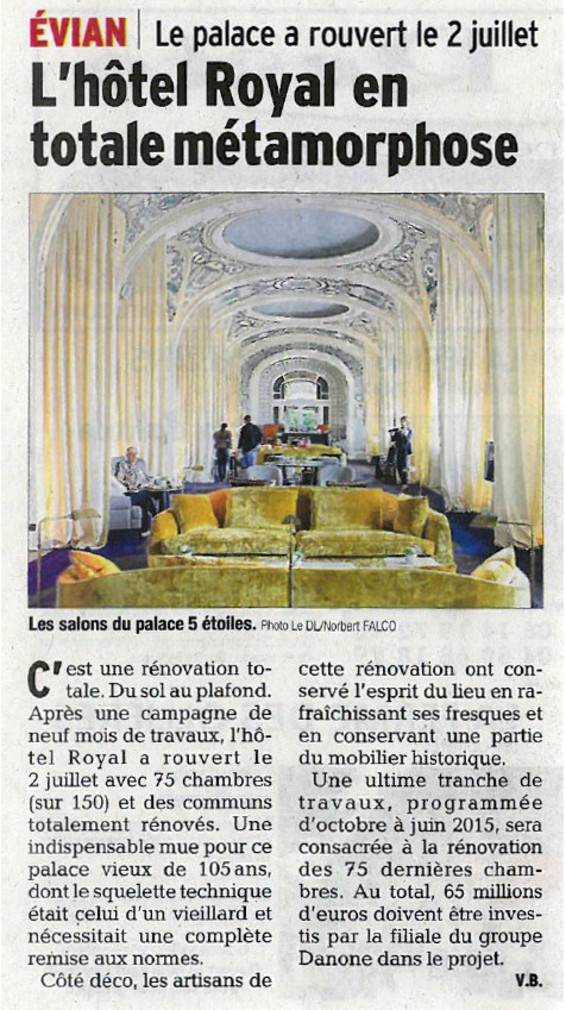 ÉVIAN | Le palace a rouvert le 2 juillet

L'hôtel Royal en totale métamorphose

Les salons du palace 5 étoiles. Photo Le DL/Norbert FALCO

C'est une rénovation totale. Du sol au plafond. Après une campagne de neuf mois de travaux, l'hôtel Royal a rouvert le 2 juillet avec 75 chambres (sur 150) et des communs totalement rénovés. Une indispensable mue pour ce palace vieux de 105 ans, dont le squelette technique était celui d'un vieillard et nécessitait une complète remise aux normes.

Côté déco, les artisans de cette rénovation ont conservé l'esprit du lieu en rafraîchissant ses fresques et en conservant une partie du mobilier historique.

Une ultime tranche de travaux, programmée d'octobre à juin 2015, sera consacrée à la rénovation des 75 dernières chambres. Au total, 65 millions d'euros doivent être investis par la filiale du groupe Danone dans le projet.

V.B.